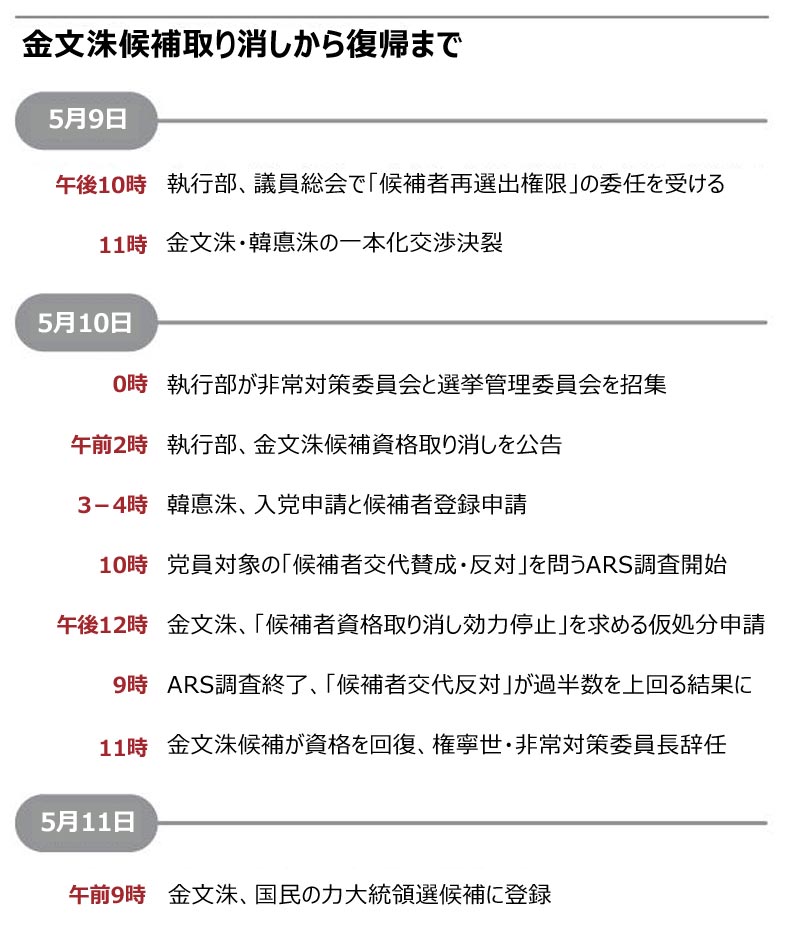 金文洙候補取り消しから復帰まで

5月9日

午後10時 執行部、議員総会で「候補者再選出権限」の委任を受ける

11時 金文洙・韓悳洙の一本化交渉決裂

5月10日

0時 執行部が非常対策委員会と選挙管理委員会を招集

午前2時 執行部、金文洙候補資格取り消しを公告

3－4時 韓悳洙、入党申請と候補者登録申請

10時 党員対象の「候補者交代賛成・反対」を問うARS調査開始

午後12時 金文洙、「候補者資格取り消し効力停止」を求める仮処分申請

9時 ARS調査終了、「候補者交代反対」が過半数を上回る結果に

11時 金文洙候補が資格を回復、権寧世・非常対策委員長辞任

5月11日

午前9時 金文洙、国民の力大統領選候補に登録